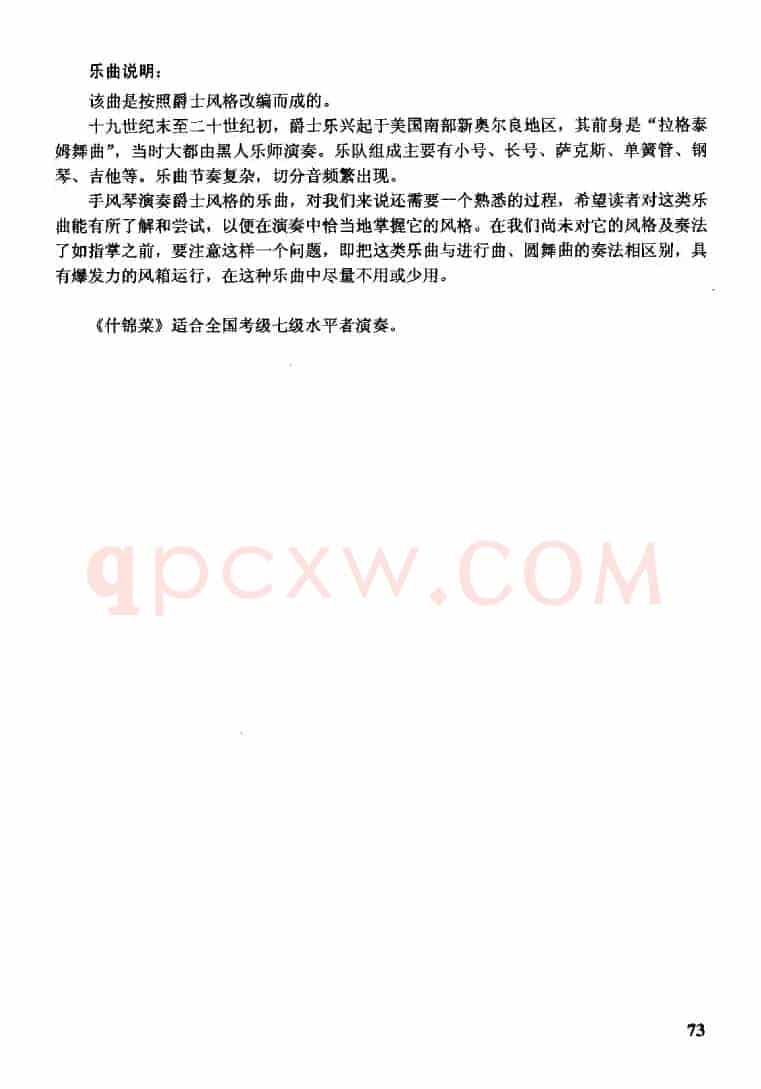 乐曲说明：

该曲是按照爵士风格改编而成的。

十九世纪末至二十世纪初，爵士乐兴起于美国南部新奥尔良地区，其前身是“拉格泰姆舞曲”，当时大都由黑人乐师演奏。乐队组成主要有小号、长号、萨克斯、单簧管、钢琴、吉他等。乐曲节奏复杂，切分音频繁出现。

手风琴演奏爵士风格的乐曲，对我们来说还需要一个熟悉的过程，希望读者对这类乐曲能有所了解和尝试，以便在演奏中恰当地掌握它的风格。在我们尚未对它的风格及奏法了如指掌之前，要注意这样一个问题，即把这类乐曲与进行曲、圆舞曲的奏法相区别，具有爆发力的风箱运行，在这种乐曲中尽量不用或少用。

《什锦菜》适合全国考级七级水平者演奏。

73

qpcxw.COM